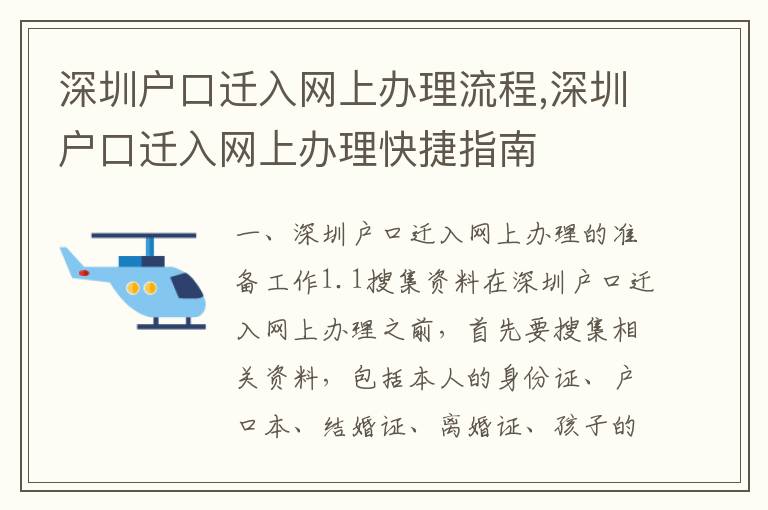 深圳户口迁入网上办理流程,深圳户口迁入网上办理快捷指南

一、深圳户口迁入网上办理的准备工作1.1搜集资料在深圳户口迁入网上办理之前，首先要搜集相关资料，包括本人的身份证、户口本、结婚证、离婚证、孩子的